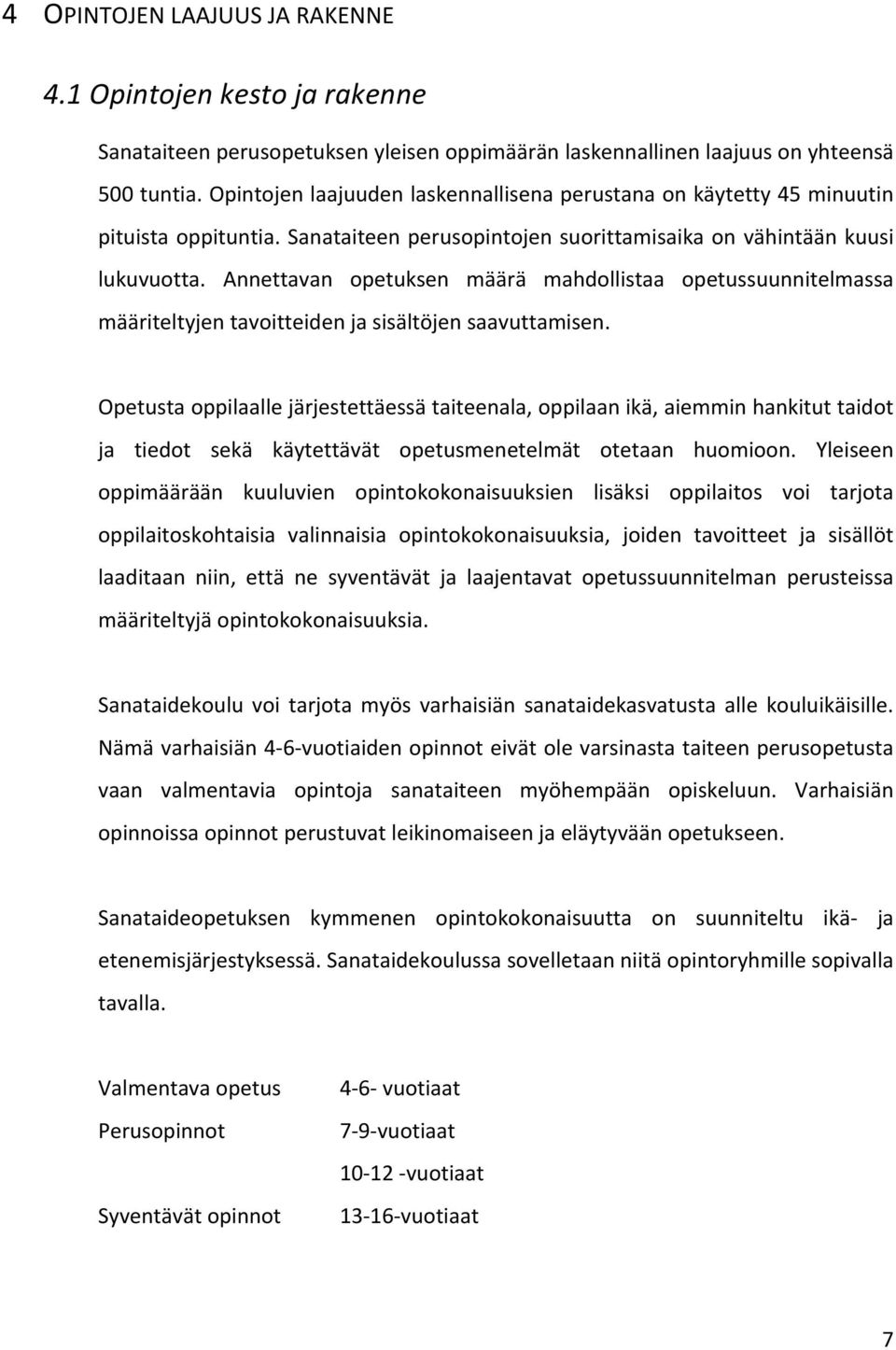 4 OPINTOJEN LAAJUUS JA RAKENNE

4.1 Opintojen kesto ja rakenne

Sanataiteen perusopetuksen yleisen oppimäärän laskennallinen laajuus on yhteensä 500 tuntia. Opintojen laajuuden laskennallisena perustana on käytetty 45 minuutin pituista oppituntia. Sanataiteen perusopintojen suorittamisaika on vähintään kuusi lukuvuotta. Annettavan opetuksen määrä mahdollistaa opetussuunnitelmassa määriteltyjen tavoitteiden ja sisältöjen saavuttamisen.

Opetusta oppilaalle järjestettäessä taiteenala, oppilaan ikä, aiemmin hankitut taidot ja tiedot sekä käytettävät opetusmenetelmät otetaan huomioon. Yleiseen oppimäärään kuuluvien opintokokonaisuuksien lisäksi oppilaitos voi tarjota oppilaitoskohtaisia valinnaisia opintokokonaisuuksia, joiden tavoitteet ja sisällöt laaditaan niin, että ne syventävät ja laajentavat opetussuunnitelman perusteissa määriteltyjä opintokokonaisuuksia.

Sanataidekoulu voi tarjota myös varhaisiän sanataidekasvatusta alle kouluikäisille. Nämä varhaisiän 4-6-vuotiaiden opinnot eivät ole varsinasta taiteen perusopetusta vaan valmentavia opintoja sanataiteen myöhempään opiskeluun. Varhaisiän opinnoissa opinnot perustuvat leikinomaiseen ja eläytyvään opetukseen.

Sanataideopetuksen kymmenen opintokokonaisuutta on suunniteltu ikä- ja etenemisjärjestyksessä. Sanataidekoulussa sovelletaan niitä opintoryhmille sopivalla tavalla.

| | |
|---|---|
| Valmentava opetus | 4-6- vuotiaat |
| Perusopinnot | 7-9-vuotiaat |
| | 10-12 -vuotiaat |
| Syventävät opinnot | 13-16-vuotiaat |

7